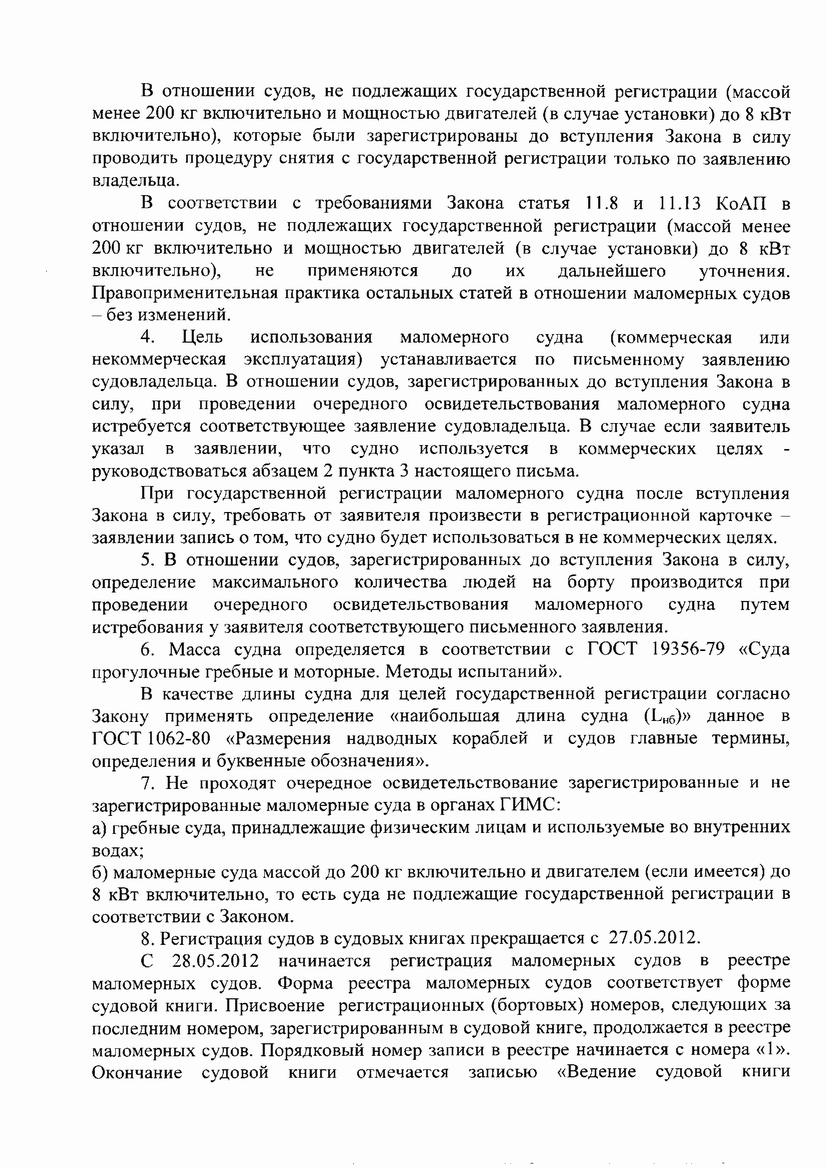 В отношении судов, не подлежащих государственной регистрации (массой менее 200 кг включительно и мощностью двигателей (в случае установки) до 8 кВт включительно), которые были зарегистрированы до вступления Закона в силу проводить процедуру снятия с государственной регистрации только по заявлению владельца.

В соответствии с требованиями Закона статья 11.8 и 11.13 КоАП в отношении судов, не подлежащих государственной регистрации (массой менее 200 кг включительно и мощностью двигателей (в случае установки) до 8 кВт включительно), не применяются до их дальнейшего уточнения. Правоприменительная практика остальных статей в отношении маломерных судов – без изменений.

4. Цель использования маломерного судна (коммерческая или некоммерческая эксплуатация) устанавливается по письменному заявлению судовладельца. В отношении судов, зарегистрированных до вступления Закона в силу, при проведении очередного освидетельствования маломерного судна истребуется соответствующее заявление судовладельца. В случае если заявитель указал в заявлении, что судно используется в коммерческих целях - руководствоваться абзацем 2 пункта 3 настоящего письма.

При государственной регистрации маломерного судна после вступления Закона в силу, требовать от заявителя произвести в регистрационной карточке – заявлении запись о том, что судно будет использоваться в не коммерческих целях.

5. В отношении судов, зарегистрированных до вступления Закона в силу, определение максимального количества людей на борту производится при проведении очередного освидетельствования маломерного судна путем истребования у заявителя соответствующего письменного заявления.

6. Масса судна определяется в соответствии с ГОСТ 19356-79 «Суда прогулочные гребные и моторные. Методы испытаний».

В качестве длины судна для целей государственной регистрации согласно Закону применять определение «наибольшая длина судна ($L_{нб}$)» данное в ГОСТ 1062-80 «Размерения надводных кораблей и судов главные термины, определения и буквенные обозначения».

7. Не проходят очередное освидетельствование зарегистрированные и не зарегистрированные маломерные суда в органах ГИМС:
а) гребные суда, принадлежащие физическим лицам и используемые во внутренних водах;
б) маломерные суда массой до 200 кг включительно и двигателем (если имеется) до 8 кВт включительно, то есть суда не подлежащие государственной регистрации в соответствии с Законом.

8. Регистрация судов в судовых книгах прекращается с 27.05.2012.

С 28.05.2012 начинается регистрация маломерных судов в реестре маломерных судов. Форма реестра маломерных судов соответствует форме судовой книги. Присвоение регистрационных (бортовых) номеров, следующих за последним номером, зарегистрированным в судовой книге, продолжается в реестре маломерных судов. Порядковый номер записи в реестре начинается с номера «1». Окончание судовой книги отмечается записью «Ведение судовой книги